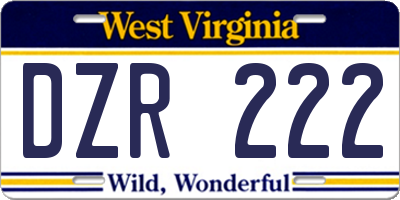 West Virginia

DZR 222

Wild, Wonderful